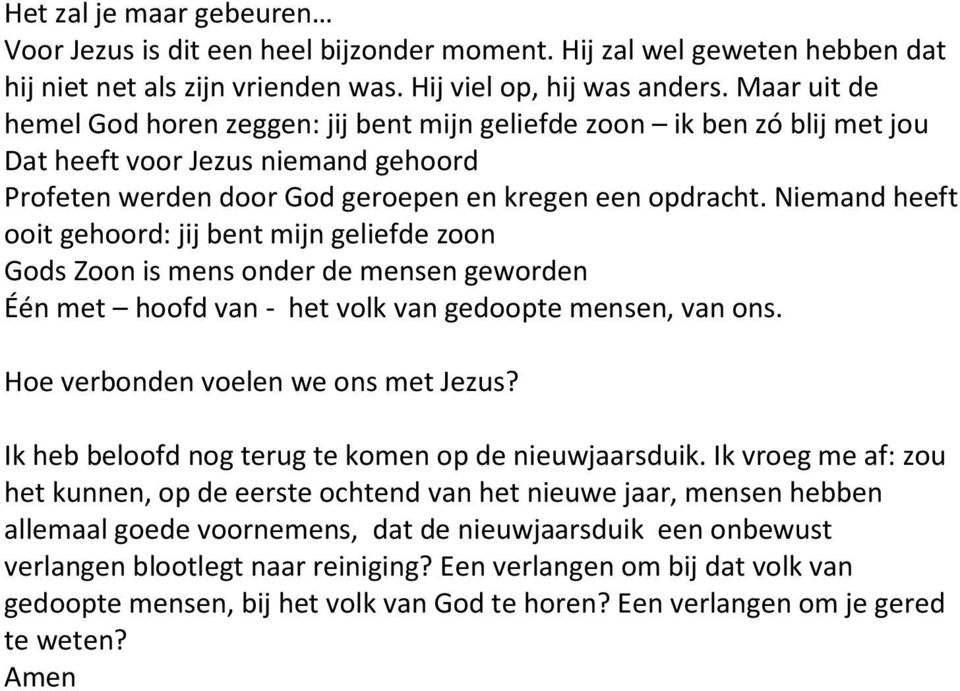 Het zal je maar gebeuren…
Voor Jezus is dit een heel bijzonder moment. Hij zal wel geweten hebben dat hij niet net als zijn vrienden was. Hij viel op, hij was anders. Maar uit de hemel God horen zeggen: jij bent mijn geliefde zoon – ik ben zó blij met jou
Dat heeft voor Jezus niemand gehoord
Profeten werden door God geroepen en kregen een opdracht. Niemand heeft ooit gehoord: jij bent mijn geliefde zoon
Gods Zoon is mens onder de mensen geworden
Één met – hoofd van - het volk van gedoopte mensen, van ons.

Hoe verbonden voelen we ons met Jezus?

Ik heb beloofd nog terug te komen op de nieuwjaarsduik. Ik vroeg me af: zou het kunnen, op de eerste ochtend van het nieuwe jaar, mensen hebben allemaal goede voornemens, dat de nieuwjaarsduik een onbewust verlangen blootlegt naar reiniging? Een verlangen om bij dat volk van gedoopte mensen, bij het volk van God te horen? Een verlangen om je gered te weten?
Amen